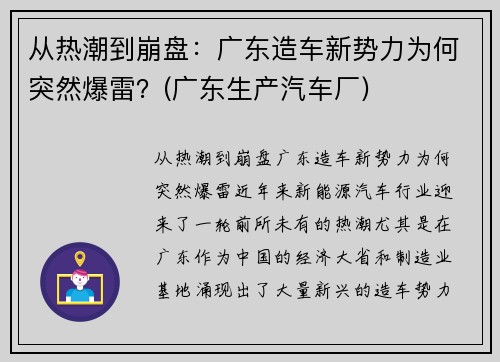 从热潮到崩盘：广东造车新势力为何突然爆雷？(广东生产汽车厂)

从热潮到崩盘广东造车新势力为何突然爆雷近年来新能源汽车行业迎来了一轮前所未有的热潮尤其是在广东作为中国的经济大省和制造业基地涌现出了大量新兴的造车势力